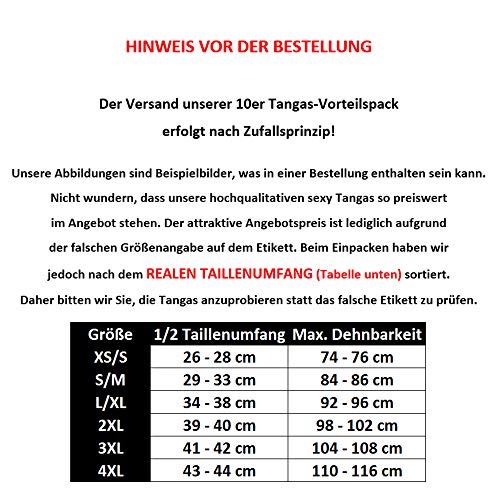 HINWEIS VOR DER BESTELLUNG

Der Versand unserer 10er Tangas-Vorteilspack erfolgt nach Zufallsprinzip!

Unsere Abbildungen sind Beispielbilder, was in einer Bestellung enthalten sein kann. Nicht wundern, dass unsere hochqualitativen sexy Tangas so preiswert im Angebot stehen. Der attraktive Angebotspreis ist lediglich aufgrund der falschen Größenangabe auf dem Etikett. Beim Einpacken haben wir jedoch nach dem REALEN TAILLENUMFANG (Tabelle unten) sortiert. Daher bitten wir Sie, die Tangas anzuprobieren statt das falsche Etikett zu prüfen.

| Größe | 1/2 Taillenumfang | Max. Dehnbarkeit |
|---|---|---|
| XS/S | 26 - 28 cm | 74 - 76 cm |
| S/M | 29 - 33 cm | 84 - 86 cm |
| L/XL | 34 - 38 cm | 92 - 96 cm |
| 2XL | 39 - 40 cm | 98 - 102 cm |
| 3XL | 41 - 42 cm | 104 - 108 cm |
| 4XL | 43 - 44 cm | 110 - 116 cm |